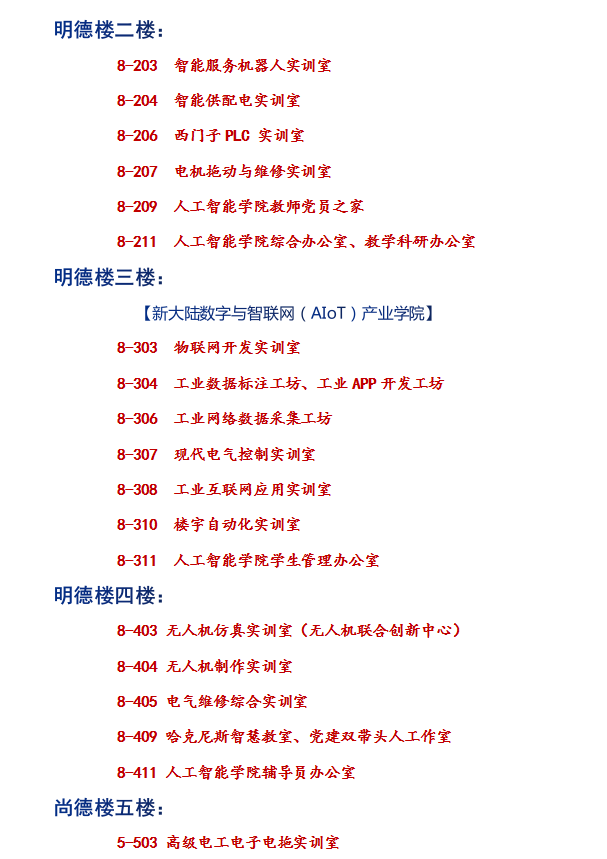 明德楼二楼：

8-203 智能服务机器人实训室

8-204 智能供配电实训室

8-206 西门子 PLC 实训室

8-207 电机拖动与维修实训室

8-209 人工智能学院教师党员之家

8-211 人工智能学院综合办公室、教学科研办公室

明德楼三楼：

【新大陆数字与智联网（AIoT）产业学院】

8-303 物联网开发实训室

8-304 工业数据标注工坊、工业 APP 开发工坊

8-306 工业网络数据采集工坊

8-307 现代电气控制实训室

8-308 工业互联网应用实训室

8-310 楼宇自动化实训室

8-311 人工智能学院学生管理办公室

明德楼四楼：

8-403 无人机仿真实训室（无人机联合创新中心）

8-404 无人机制作实训室

8-405 电气维修综合实训室

8-409 哈克尼斯智慧教室、党建双带头人工作室

8-411 人工智能学院辅导员办公室

尚德楼五楼：

5-503 高级电工电子电拖实训室